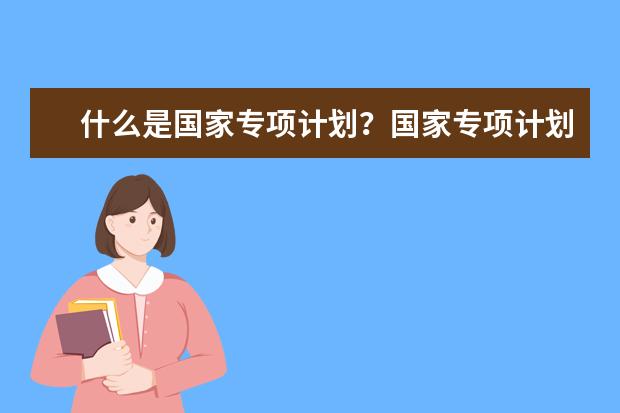 什么是国家专项计划？国家专项计划